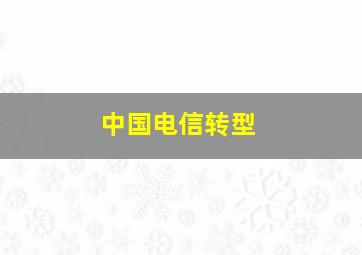 中国电信转型